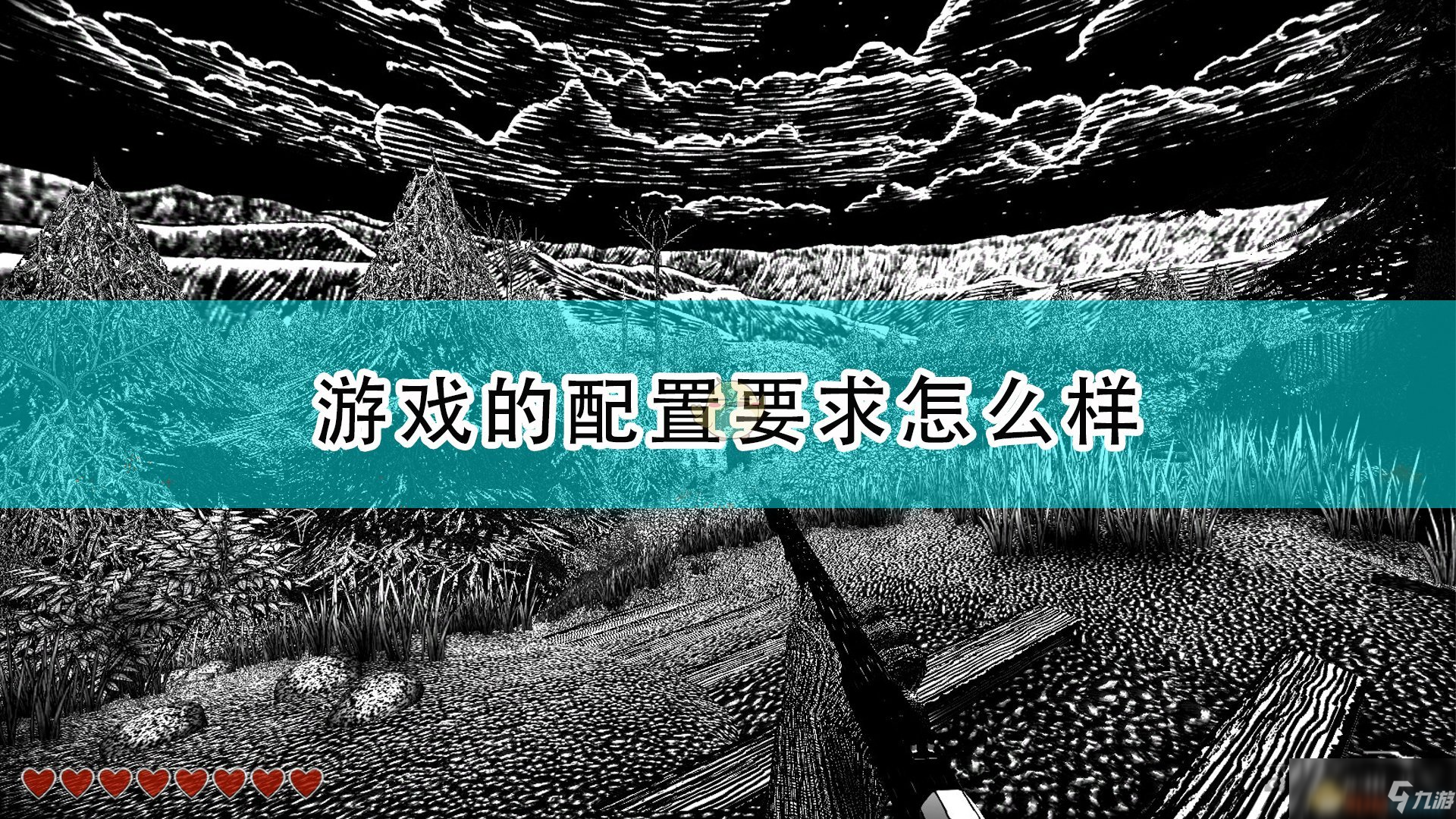 游戏的配置要求怎么样

九游